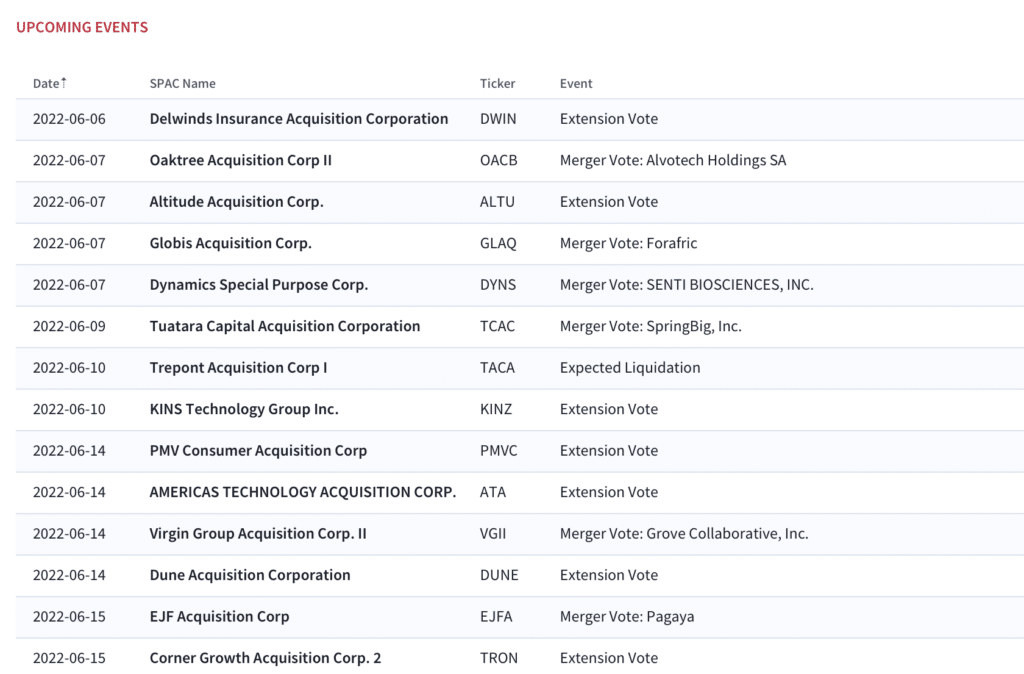 UPCOMING EVENTS

| Date↑ | SPAC Name | Ticker | Event |
|---|---|---|---|
| 2022-06-06 | Delwinds Insurance Acquisition Corporation | DWIN | Extension Vote |
| 2022-06-07 | Oaktree Acquisition Corp II | OACB | Merger Vote: Alvotech Holdings SA |
| 2022-06-07 | Altitude Acquisition Corp. | ALTU | Extension Vote |
| 2022-06-07 | Globis Acquisition Corp. | GLAQ | Merger Vote: Forafric |
| 2022-06-07 | Dynamics Special Purpose Corp. | DYNS | Merger Vote: SENTI BIOSCIENCES, INC. |
| 2022-06-09 | Tuatara Capital Acquisition Corporation | TCAC | Merger Vote: SpringBig, Inc. |
| 2022-06-10 | Trepont Acquisition Corp I | TACA | Expected Liquidation |
| 2022-06-10 | KINS Technology Group Inc. | KINZ | Extension Vote |
| 2022-06-14 | PMV Consumer Acquisition Corp | PMVC | Extension Vote |
| 2022-06-14 | AMERICAS TECHNOLOGY ACQUISITION CORP. | ATA | Extension Vote |
| 2022-06-14 | Virgin Group Acquisition Corp. II | VGII | Merger Vote: Grove Collaborative, Inc. |
| 2022-06-14 | Dune Acquisition Corporation | DUNE | Extension Vote |
| 2022-06-15 | EJF Acquisition Corp | EJFA | Merger Vote: Pagaya |
| 2022-06-15 | Corner Growth Acquisition Corp. 2 | TRON | Extension Vote |